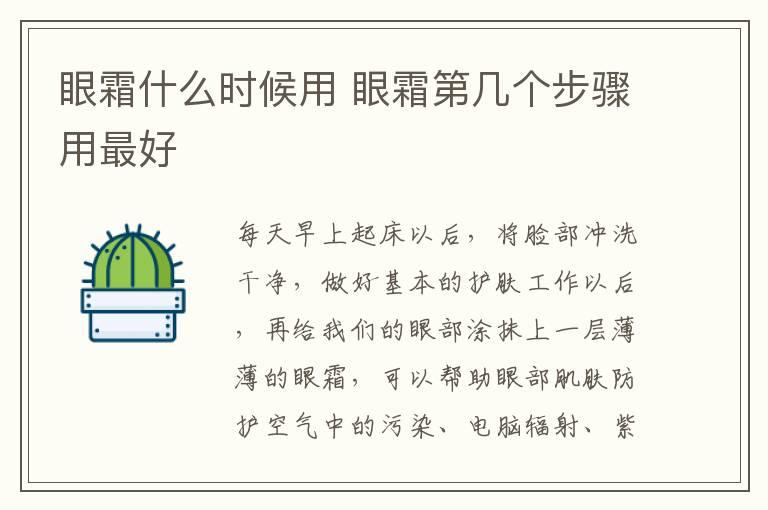 眼霜什么时候用 眼霜第几个步骤用最好

每天早上起床以后，将脸部冲洗干净，做好基本的护肤工作以后，再给我们的眼部涂抹上一层薄薄的眼霜，可以帮助眼部肌肤防护空气中的污染、电脑辐射、紫